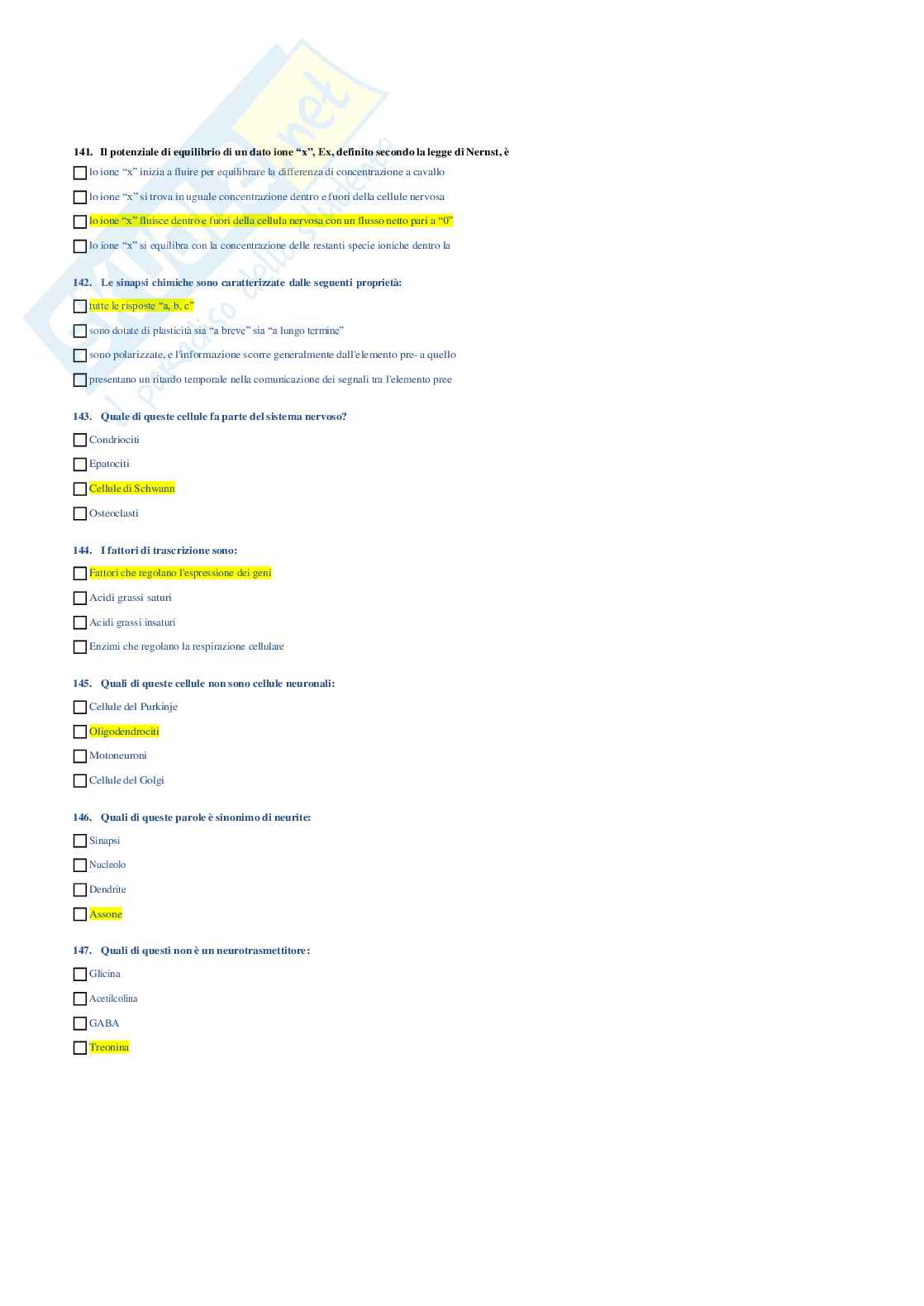 141. Il potenziale di equilibrio di un dato ione “x”, Ex, definito secondo la legge di Nernst, è

lo ione “x” inizia a fluire per equilibrare la differenza di concentrazione a cavallo

lo ione “x” si trova in uguale concentrazione dentro e fuori della cellule nervosa

lo ione “x” fluisce dentro e fuori della cellula nervosa con un flusso netto pari a “0”

lo ione “x” si equilibra con la concentrazione delle restanti specie ioniche dentro la

142. Le sinapsi chimiche sono caratterizzate dalle seguenti proprietà:

tutte le risposte “a, b, c”

sono dotate di plasticità sia “a breve” sia “a lungo termine”

sono polarizzate, e l'informazione scorre generalmente dall'elemento pre- a quello

presentano un ritardo temporale nella comunicazione dei segnali tra l'elemento pree

143. Quale di queste cellule fa parte del sistema nervoso?

Condriociti

Epatociti

Cellule di Schwann

Osteoclasti

144. I fattori di trascrizione sono:

Fattori che regolano l'espressione dei geni

Acidi grassi saturi

Acidi grassi insaturi

Enzimi che regolano la respirazione cellulare

145. Quali di queste cellule non sono cellule neuronali:

Cellule del Purkinje

Oligodendrociti

Motoneuroni

Cellule del Golgi

146. Quali di queste parole è sinonimo di neurite:

Sinapsi

Nucleolo

Dendrite

Assone

147. Quali di questi non è un neurotrasmettitore:

Glicina

Acetilcolina

GABA

Treonina